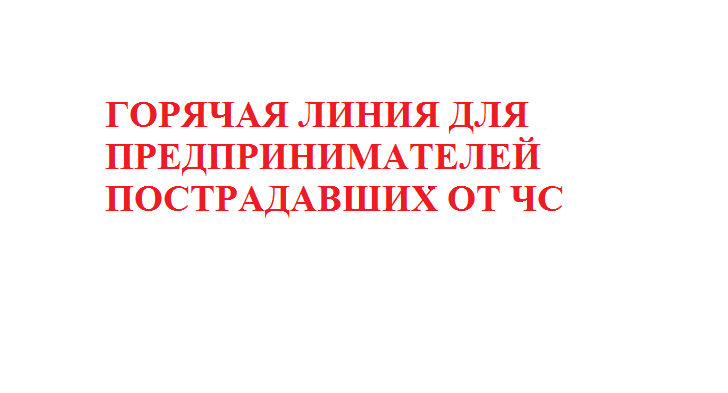 ГОРЯЧАЯ ЛИНИЯ ДЛЯ ПРЕДПРИНИМАТЕЛЕЙ ПОСТРАДАВШИХ ОТ ЧС